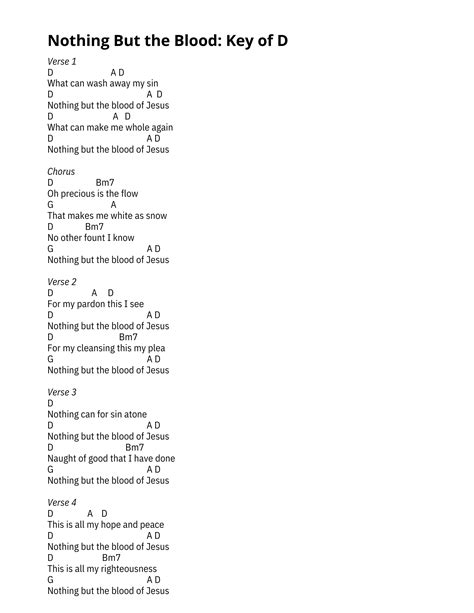 Nothing But the Blood: Key of D

Verse 1
D A D
What can wash away my sin
D A D
Nothing but the blood of Jesus
D A D
What can make me whole again
D A D
Nothing but the blood of Jesus

Chorus
D Bm7
Oh precious is the flow
G A
That makes me white as snow
D Bm7
No other fount I know
G A D
Nothing but the blood of Jesus

Verse 2
D A D
For my pardon this I see
D A D
Nothing but the blood of Jesus
D Bm7
For my cleansing this my plea
G A D
Nothing but the blood of Jesus

Verse 3
D
Nothing can for sin atone
D A D
Nothing but the blood of Jesus
D Bm7
Naught of good that I have done
G A D
Nothing but the blood of Jesus

Verse 4
D A D
This is all my hope and peace
D A D
Nothing but the blood of Jesus
D Bm7
This is all my righteousness
G A D
Nothing but the blood of Jesus